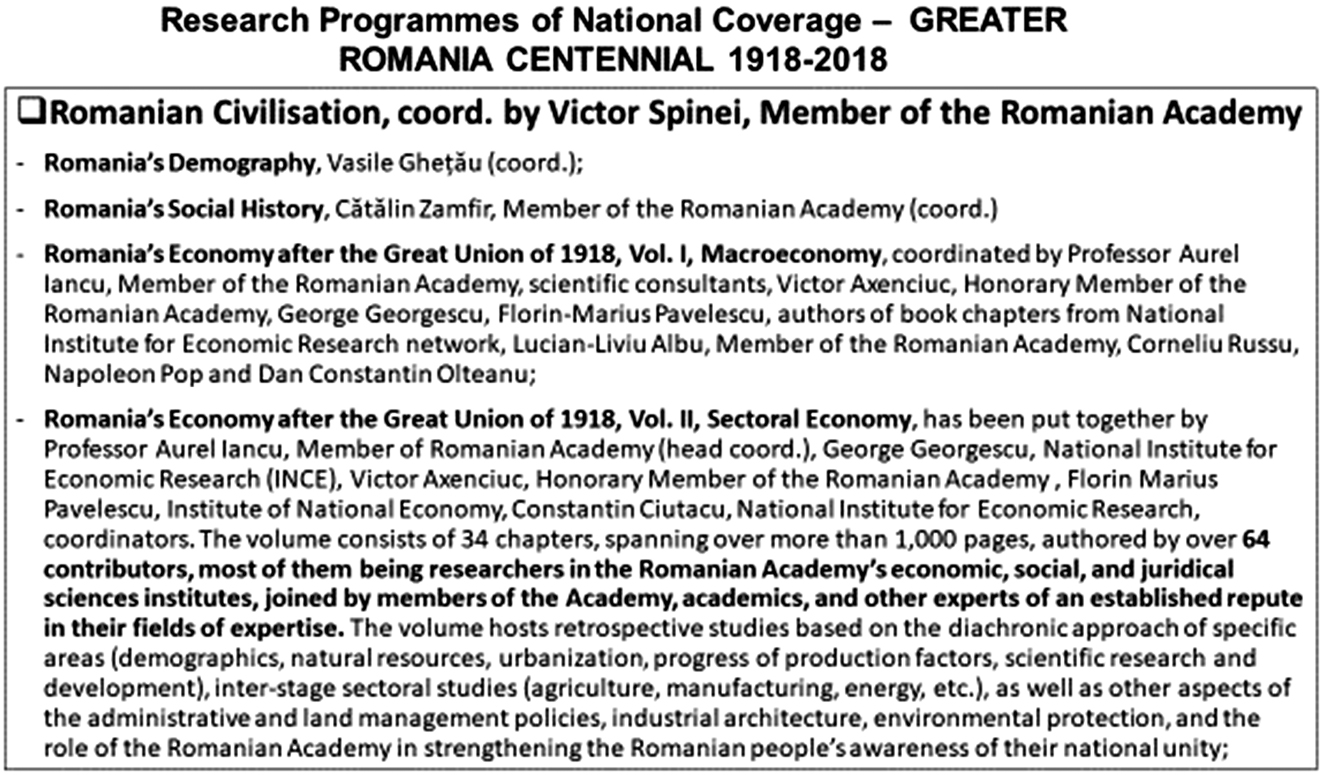 Research Programmes of National Coverage – GREATER ROMANIA CENTENNIAL 1918-2018

❑Romanian Civilisation, coord. by Victor Spinei, Member of the Romanian Academy

- Romania's Demography, Vasile Ghețău (coord.);

- Romania's Social History, Cătălin Zamfir, Member of the Romanian Academy (coord.)

- Romania's Economy after the Great Union of 1918, Vol. I, Macroeconomy, coordinated by Professor Aurel Iancu, Member of the Romanian Academy, scientific consultants, Victor Axenciuc, Honorary Member of the Romanian Academy, George Georgescu, Florin-Marius Pavelescu, authors of book chapters from National Institute for Economic Research network, Lucian-Liviu Albu, Member of the Romanian Academy, Corneliu Russu, Napoleon Pop and Dan Constantin Olteanu;

- Romania's Economy after the Great Union of 1918, Vol. II, Sectoral Economy, has been put together by Professor Aurel Iancu, Member of Romanian Academy (head coord.), George Georgescu, National Institute for Economic Research (INCE), Victor Axenciuc, Honorary Member of the Romanian Academy , Florin Marius Pavelescu, Institute of National Economy, Constantin Ciutacu, National Institute for Economic Research, coordinators. The volume consists of 34 chapters, spanning over more than 1,000 pages, authored by over 64 contributors, most of them being researchers in the Romanian Academy's economic, social, and juridical sciences institutes, joined by members of the Academy, academics, and other experts of an established repute in their fields of expertise. The volume hosts retrospective studies based on the diachronic approach of specific areas (demographics, natural resources, urbanization, progress of production factors, scientific research and development), inter-stage sectoral studies (agriculture, manufacturing, energy, etc.), as well as other aspects of the administrative and land management policies, industrial architecture, environmental protection, and the role of the Romanian Academy in strengthening the Romanian people's awareness of their national unity;